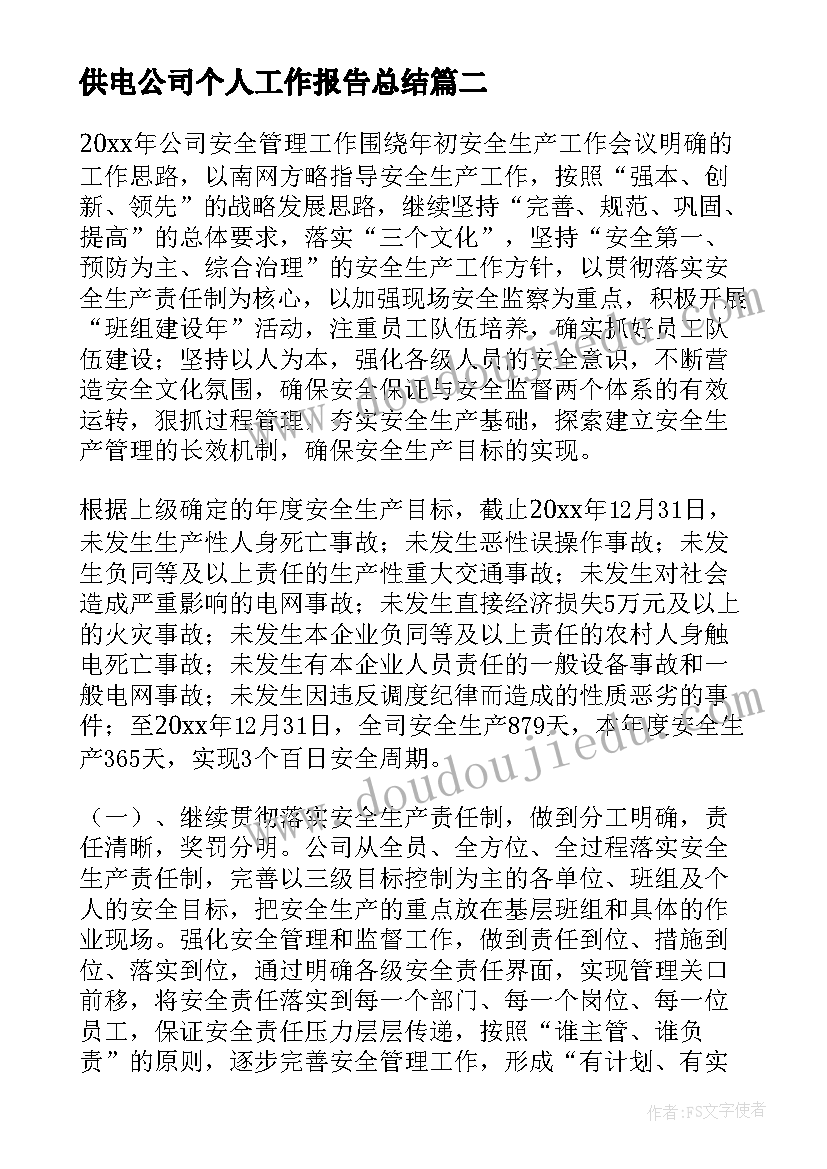 供电公司个人工作报告总结篇二

20xx年公司安全管理工作围绕年初安全生产工作会议明确的工作思路，以南网方略指导安全生产工作，按照“强本、创新、领先”的战略发展思路，继续坚持“完善、规范、巩固、提高”的总体要求，落实“三个文化”，坚持“安全第一、预防为主、综合治理”的安全生产工作方针，以贯彻落实安全生产责任制为核心，以加强现场安全监察为重点，积极开展“班组建设年”活动，注重员工队伍培养，确实抓好员工队伍建设；坚持以人为本，强化各级人员的安全意识，不断营造安全文化氛围，确保安全保证与安全监督两个体系的有效运转，狠抓过程管理，夯实安全生产基础，探索建立安全生产管理的长效机制，确保安全生产目标的实现。

根据上级确定的年度安全生产目标，截止20xx年12月31日，未发生生产性人身死亡事故；未发生恶性误操作事故；未发生负同等及以上责任的生产性重大交通事故；未发生对社会造成严重影响的电网事故；未发生直接经济损失5万元及以上的火灾事故；未发生本企业负同等及以上责任的农村人身触电死亡事故；未发生有本企业人员责任的一般设备事故和一般电网事故；未发生因违反调度纪律而造成的性质恶劣的事件；至20xx年12月31日，全司安全生产879天，本年度安全生产365天，实现3个百日安全周期。

（一）、继续贯彻落实安全生产责任制，做到分工明确，责任清晰，奖罚分明。公司从全员、全方位、全过程落实安全生产责任制，完善以三级目标控制为主的各单位、班组及个人的安全目标，把安全生产的重点放在基层班组和具体的作业现场。强化安全管理和监督工作，做到责任到位、措施到位、落实到位，通过明确各级安全责任界面，实现管理关口前移，将安全责任落实到每一个部门、每一个岗位、每一位员工，保证安全责任压力层层传递，按照“谁主管、谁负责”的原则，逐步完善安全管理工作，形成“有计划、有实

作者：FS文字使者